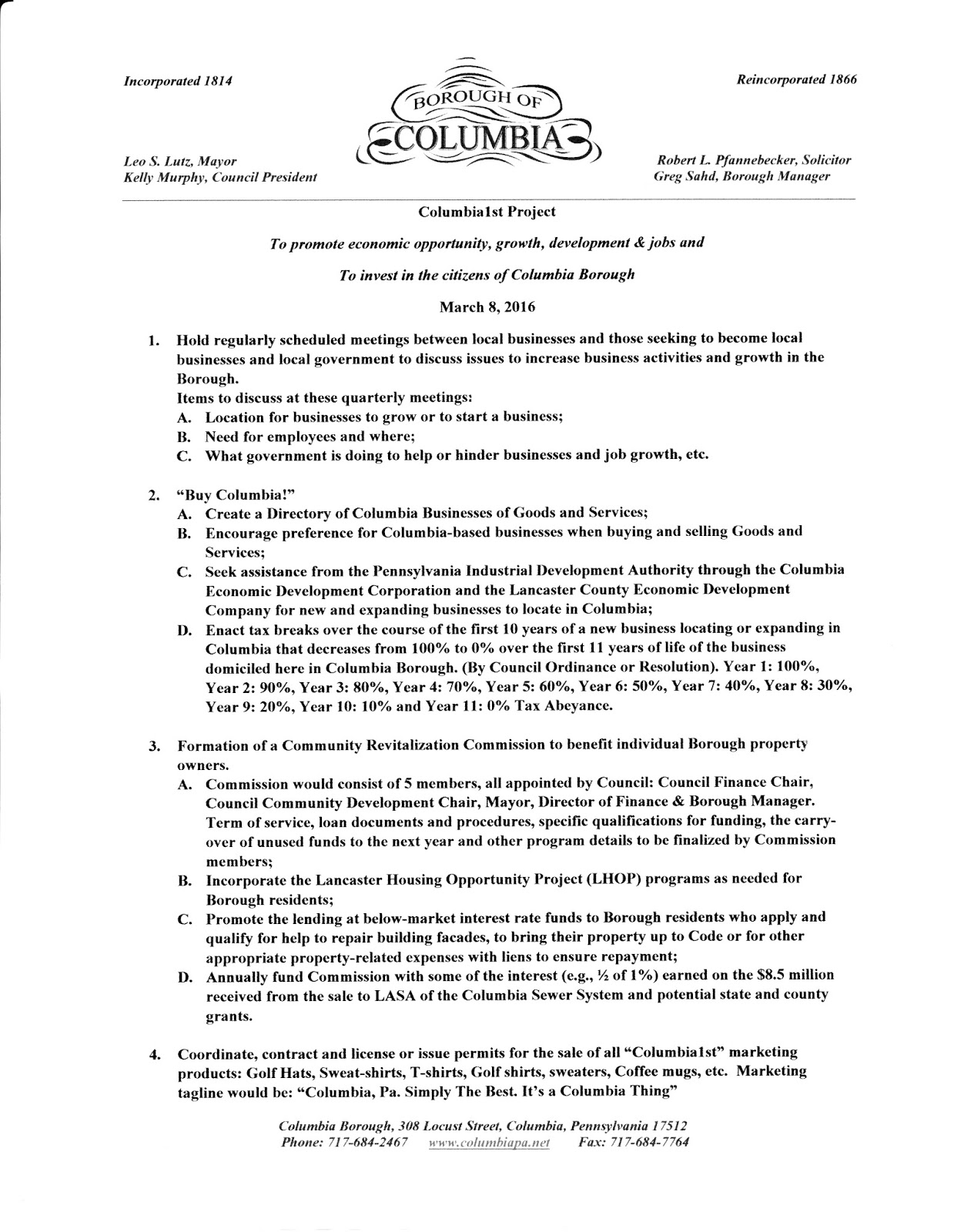 Incorporated 1814

BOROUGH OF COLUMBIA

Reincorporated 1866

Leo S. Lutz, Mayor
Kelly Murphy, Council President

Robert L. Pfannebecker, Solicitor
Greg Sahd, Borough Manager

Columbia1st Project

To promote economic opportunity, growth, development & jobs and

To invest in the citizens of Columbia Borough

March 8, 2016

1. Hold regularly scheduled meetings between local businesses and those seeking to become local businesses and local government to discuss issues to increase business activities and growth in the Borough.
Items to discuss at these quarterly meetings:
A. Location for businesses to grow or to start a business;
B. Need for employees and where;
C. What government is doing to help or hinder businesses and job growth, etc.

2. "Buy Columbia!"
A. Create a Directory of Columbia Businesses of Goods and Services;
B. Encourage preference for Columbia-based businesses when buying and selling Goods and Services;
C. Seek assistance from the Pennsylvania Industrial Development Authority through the Columbia Economic Development Corporation and the Lancaster County Economic Development Company for new and expanding businesses to locate in Columbia;
D. Enact tax breaks over the course of the first 10 years of a new business locating or expanding in Columbia that decreases from 100% to 0% over the first 11 years of life of the business domiciled here in Columbia Borough. (By Council Ordinance or Resolution). Year 1: 100%, Year 2: 90%, Year 3: 80%, Year 4: 70%, Year 5: 60%, Year 6: 50%, Year 7: 40%, Year 8: 30%, Year 9: 20%, Year 10: 10% and Year 11: 0% Tax Abeyance.

3. Formation of a Community Revitalization Commission to benefit individual Borough property owners.
A. Commission would consist of 5 members, all appointed by Council: Council Finance Chair, Council Community Development Chair, Mayor, Director of Finance & Borough Manager. Term of service, loan documents and procedures, specific qualifications for funding, the carry-over of unused funds to the next year and other program details to be finalized by Commission members;
B. Incorporate the Lancaster Housing Opportunity Project (LHOP) programs as needed for Borough residents;
C. Promote the lending at below-market interest rate funds to Borough residents who apply and qualify for help to repair building facades, to bring their property up to Code or for other appropriate property-related expenses with liens to ensure repayment;
D. Annually fund Commission with some of the interest (e.g., ½ of 1%) earned on the $8.5 million received from the sale to LASA of the Columbia Sewer System and potential state and county grants.

4. Coordinate, contract and license or issue permits for the sale of all "Columbia1st" marketing products: Golf Hats, Sweat-shirts, T-shirts, Golf shirts, sweaters, Coffee mugs, etc. Marketing tagline would be: "Columbia, Pa. Simply The Best. It's a Columbia Thing"

Columbia Borough, 308 Locust Street, Columbia, Pennsylvania 17512
Phone: 717-684-2467 www.columbiapa.net Fax: 717-684-7764